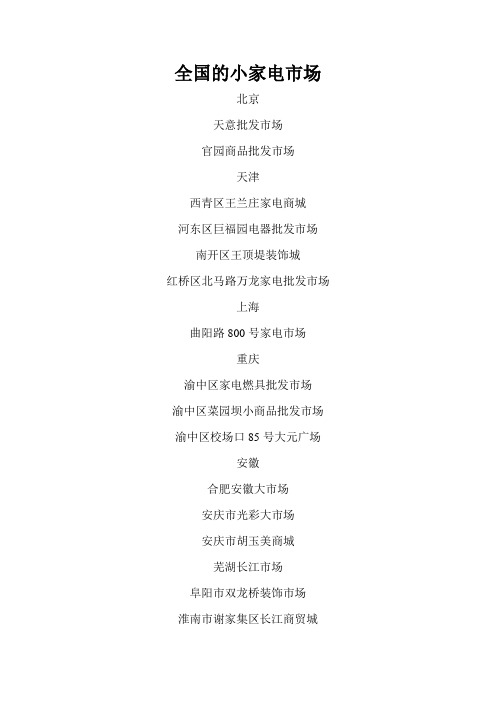 全国的小家电市场

北京

天意批发市场

官园商品批发市场

天津

西青区王兰庄家电商城

河东区巨福园电器批发市场

南开区王顶堤装饰城

红桥区北马路万龙家电批发市场

上海

曲阳路 800 号家电市场

重庆

渝中区家电燃具批发市场

渝中区菜园坝小商品批发市场

渝中区校场口 85 号大元广场

安徽

合肥安徽大市场

安庆市光彩大市场

安庆市胡玉美商城

芜湖长江市场

阜阳市双龙桥装饰市场

淮南市谢家集区长江商贸城